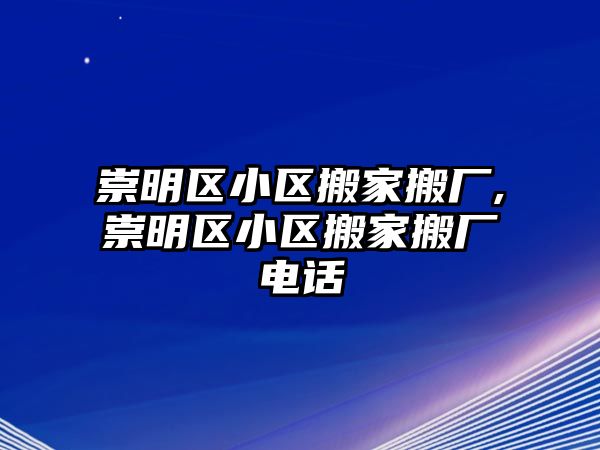 崇明区小区搬家搬厂，崇明区小区搬家搬厂电话